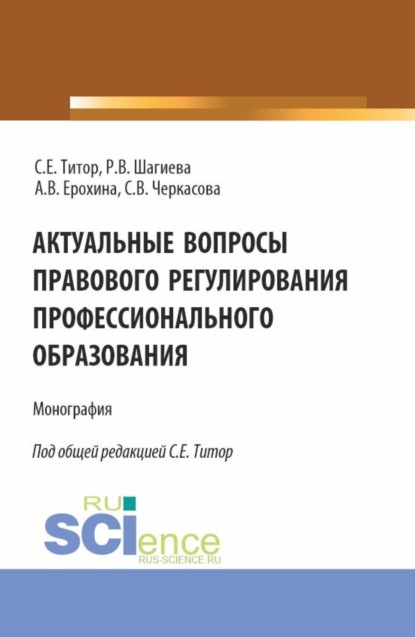 С.Е. Титор, Р.В. Шагиева
А.В. Ерохина, С.В. Черкасова

АКТУАЛЬНЫЕ ВОПРОСЫ ПРАВОВОГО РЕГУЛИРОВАНИЯ ПРОФЕССИОНАЛЬНОГО ОБРАЗОВАНИЯ

Монография

Под общей редакцией С.Е. Титор

RU
SCIence
RUS-SCIENCE.RU